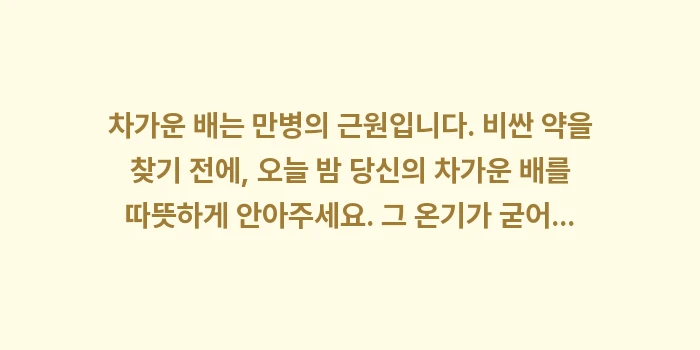 차가운 배는 만병의 근원입니다. 비싼 약을 찾기 전에, 오늘 밤 당신의 차가운 배를 따뜻하게 안아주세요. 그 온기가 굳어...